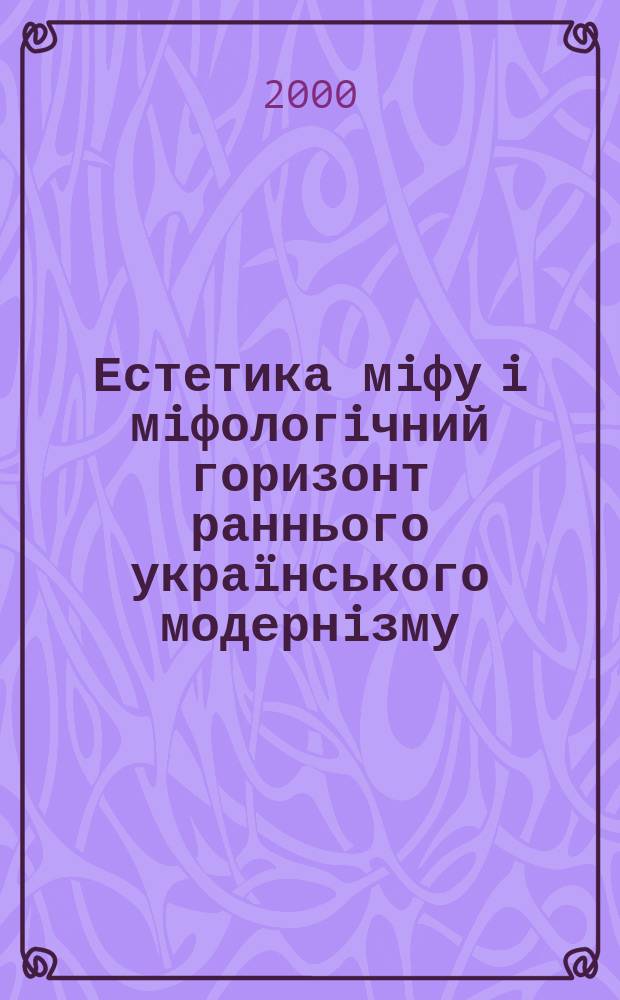 2000

Естетика міфу і міфологічний горизонт раннього українського модернізму